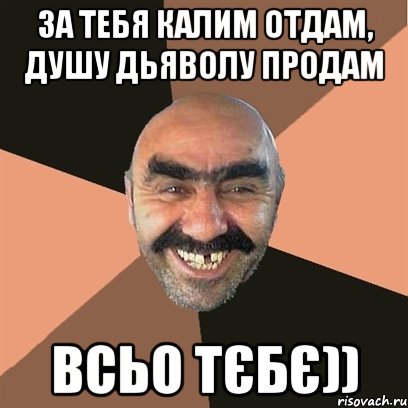 ЗА ТЕБЯ КАЛИМ ОТДАМ, ДУШУ ДЬЯВОЛУ ПРОДАМ

ВСЬО ТЄБЄ))

risovach.ru